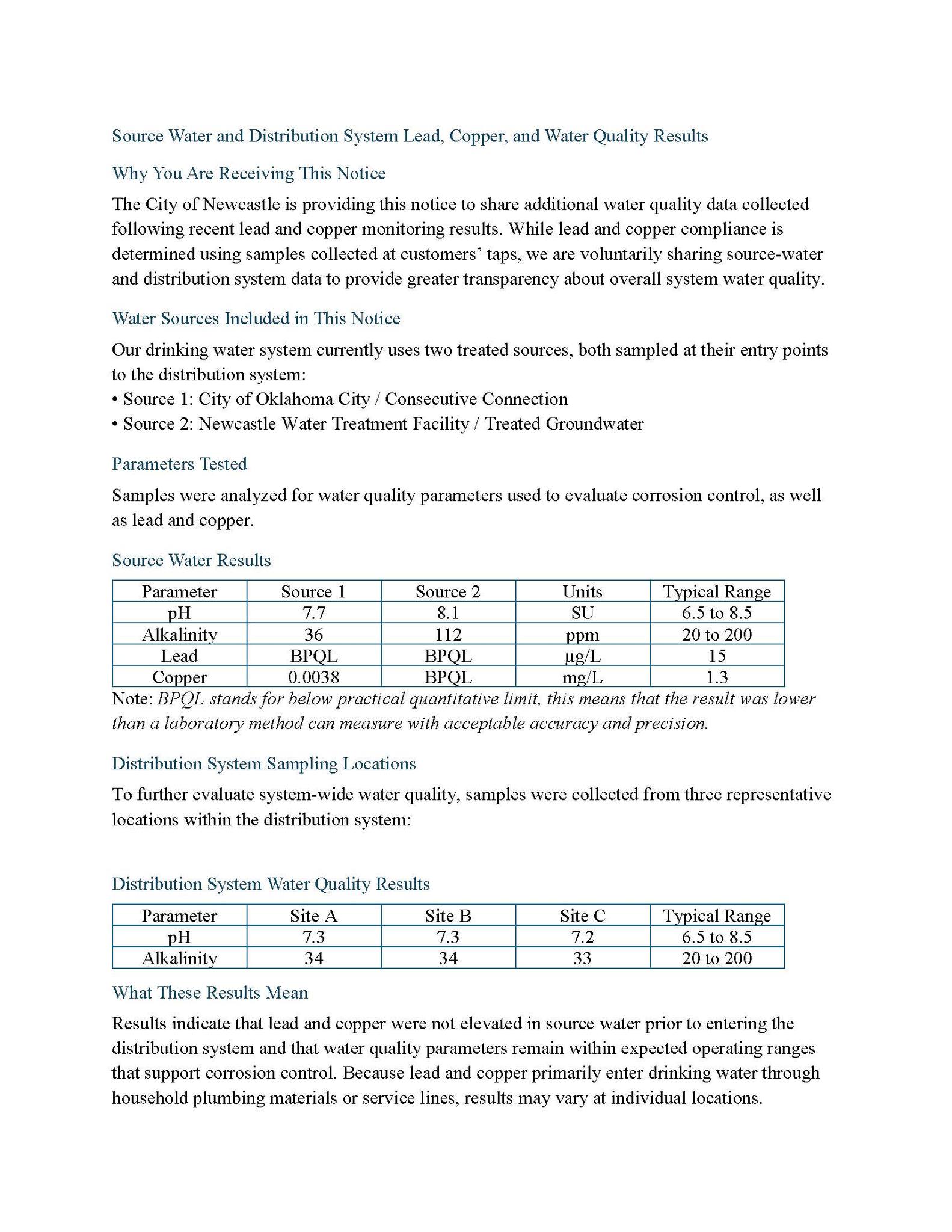 Source Water and Distribution System Lead, Copper, and Water Quality Results

Why You Are Receiving This Notice

The City of Newcastle is providing this notice to share additional water quality data collected following recent lead and copper monitoring results. While lead and copper compliance is determined using samples collected at customers' taps, we are voluntarily sharing source-water and distribution system data to provide greater transparency about overall system water quality.

Water Sources Included in This Notice

Our drinking water system currently uses two treated sources, both sampled at their entry points to the distribution system:
• Source 1: City of Oklahoma City / Consecutive Connection
• Source 2: Newcastle Water Treatment Facility / Treated Groundwater

Parameters Tested

Samples were analyzed for water quality parameters used to evaluate corrosion control, as well as lead and copper.

Source Water Results

| Parameter | Source 1 | Source 2 | Units | Typical Range |
|---|---|---|---|---|
| pH | 7.7 | 8.1 | SU | 6.5 to 8.5 |
| Alkalinity | 36 | 112 | ppm | 20 to 200 |
| Lead | BPQL | BPQL | µg/L | 15 |
| Copper | 0.0038 | BPQL | mg/L | 1.3 |

Note: BPQL stands for below practical quantitative limit, this means that the result was lower than a laboratory method can measure with acceptable accuracy and precision.

Distribution System Sampling Locations

To further evaluate system-wide water quality, samples were collected from three representative locations within the distribution system:

Distribution System Water Quality Results

| Parameter | Site A | Site B | Site C | Typical Range |
|---|---|---|---|---|
| pH | 7.3 | 7.3 | 7.2 | 6.5 to 8.5 |
| Alkalinity | 34 | 34 | 33 | 20 to 200 |

What These Results Mean

Results indicate that lead and copper were not elevated in source water prior to entering the distribution system and that water quality parameters remain within expected operating ranges that support corrosion control. Because lead and copper primarily enter drinking water through household plumbing materials or service lines, results may vary at individual locations.